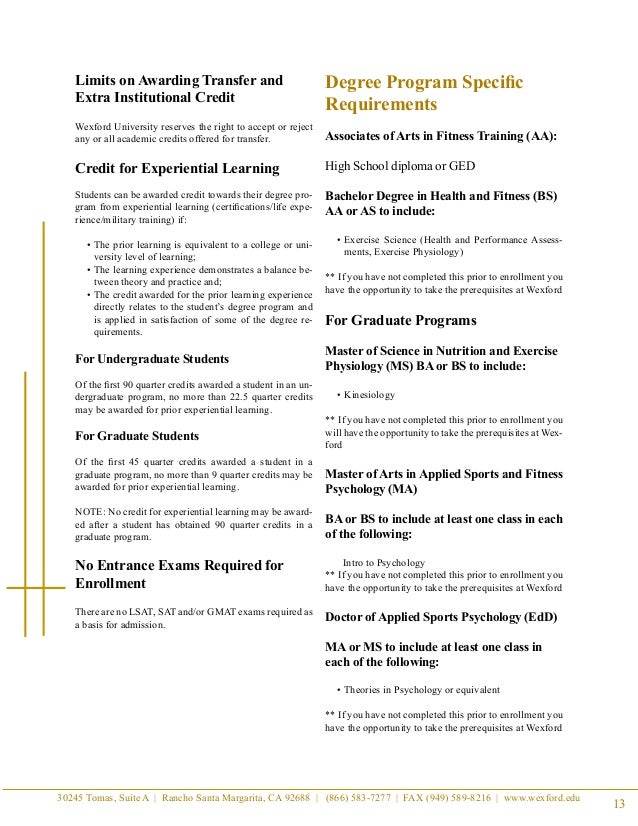 Limits on Awarding Transfer and Extra Institutional Credit

Wexford University reserves the right to accept or reject any or all academic credits offered for transfer.

Credit for Experiential Learning

Students can be awarded credit towards their degree program from experiential learning (certifications/life experience/military training) if:

• The prior learning is equivalent to a college or university level of learning;
• The learning experience demonstrates a balance between theory and practice and;
• The credit awarded for the prior learning experience directly relates to the student's degree program and is applied in satisfaction of some of the degree requirements.

For Undergraduate Students

Of the first 90 quarter credits awarded a student in an undergraduate program, no more than 22.5 quarter credits may be awarded for prior experiential learning.

For Graduate Students

Of the first 45 quarter credits awarded a student in a graduate program, no more than 9 quarter credits may be awarded for prior experiential learning.

NOTE: No credit for experiential learning may be awarded after a student has obtained 90 quarter credits in a graduate program.

No Entrance Exams Required for Enrollment

There are no LSAT, SAT and/or GMAT exams required as a basis for admission.

Degree Program Specific Requirements

Associates of Arts in Fitness Training (AA):

High School diploma or GED

Bachelor Degree in Health and Fitness (BS) AA or AS to include:

• Exercise Science (Health and Performance Assessments, Exercise Physiology)

** If you have not completed this prior to enrollment you have the opportunity to take the prerequisites at Wexford

For Graduate Programs

Master of Science in Nutrition and Exercise Physiology (MS) BA or BS to include:

• Kinesiology

** If you have not completed this prior to enrollment you will have the opportunity to take the prerequisites at Wexford

Master of Arts in Applied Sports and Fitness Psychology (MA)

BA or BS to include at least one class in each of the following:

Intro to Psychology
** If you have not completed this prior to enrollment you have the opportunity to take the prerequisites at Wexford

Doctor of Applied Sports Psychology (EdD)

MA or MS to include at least one class in each of the following:

• Theories in Psychology or equivalent

** If you have not completed this prior to enrollment you have the opportunity to take the prerequisites at Wexford

30245 Tomas, Suite A | Rancho Santa Margarita, CA 92688 | (866) 583-7277 | FAX (949) 589-8216 | www.wexford.edu

13